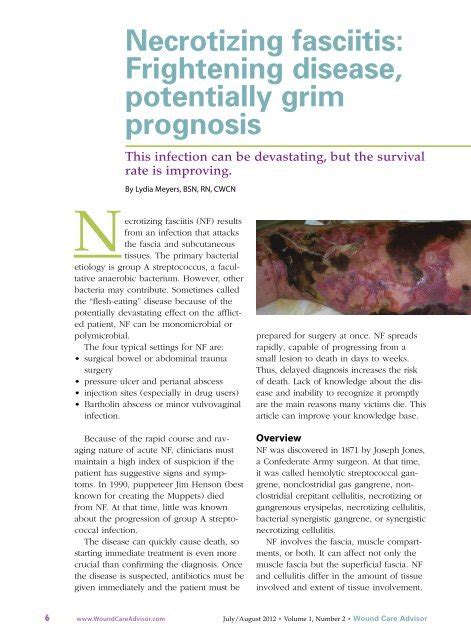 Necrotizing fasciitis: Frightening disease, potentially grim prognosis

This infection can be devastating, but the survival rate is improving.

By Lydia Meyers, BSN, RN, CWCN

Necrotizing fasciitis (NF) results from an infection that attacks the fascia and subcutaneous tissues. The primary bacterial etiology is group A streptococcus, a facultative anaerobic bacterium. However, other bacteria may contribute. Sometimes called the "flesh-eating" disease because of the potentially devastating effect on the afflicted patient, NF can be monomicrobial or polymicrobial.

The four typical settings for NF are:
• surgical bowel or abdominal trauma surgery
• pressure ulcer and perianal abscess
• injection sites (especially in drug users)
• Bartholin abscess or minor vulvovaginal infection.

Because of the rapid course and ravaging nature of acute NF, clinicians must maintain a high index of suspicion if the patient has suggestive signs and symptoms. In 1990, puppeteer Jim Henson (best known for creating the Muppets) died from NF. At that time, little was known about the progression of group A streptococcal infection.

The disease can quickly cause death, so starting immediate treatment is even more crucial than confirming the diagnosis. Once the disease is suspected, antibiotics must be given immediately and the patient must be prepared for surgery at once. NF spreads rapidly, capable of progressing from a small lesion to death in days to weeks. Thus, delayed diagnosis increases the risk of death. Lack of knowledge about the disease and inability to recognize it promptly are the main reasons many victims die. This article can improve your knowledge base.

Overview

NF was discovered in 1871 by Joseph Jones, a Confederate Army surgeon. At that time, it was called hemolytic streptococcal gangrene, nonclostridial gas gangrene, nonclostridial crepitant cellulitis, necrotizing or gangrenous erysipelas, necrotizing cellulitis, bacterial synergistic gangrene, or synergistic necrotizing cellulitis.

NF involves the fascia, muscle compartments, or both. It can affect not only the muscle fascia but the superficial fascia. NF and cellulitis differ in the amount of tissue involved and extent of tissue involvement.

6 www.WoundCareAdvisor.com July/August 2012 • Volume 1, Number 2 • Wound Care Advisor